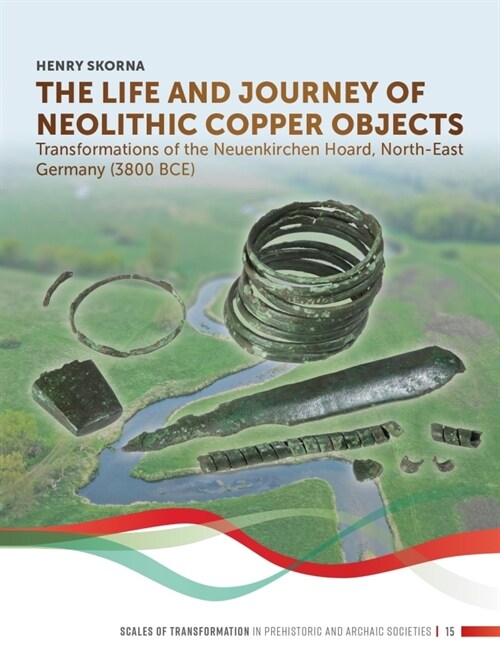 HENRY SKORNA

THE LIFE AND JOURNEY OF NEOLITHIC COPPER OBJECTS

Transformations of the Neuenkirchen Hoard, North-East Germany (3800 BCE)

SCALES OF TRANSFORMATION IN PREHISTORIC AND ARCHAIC SOCIETIES | 15